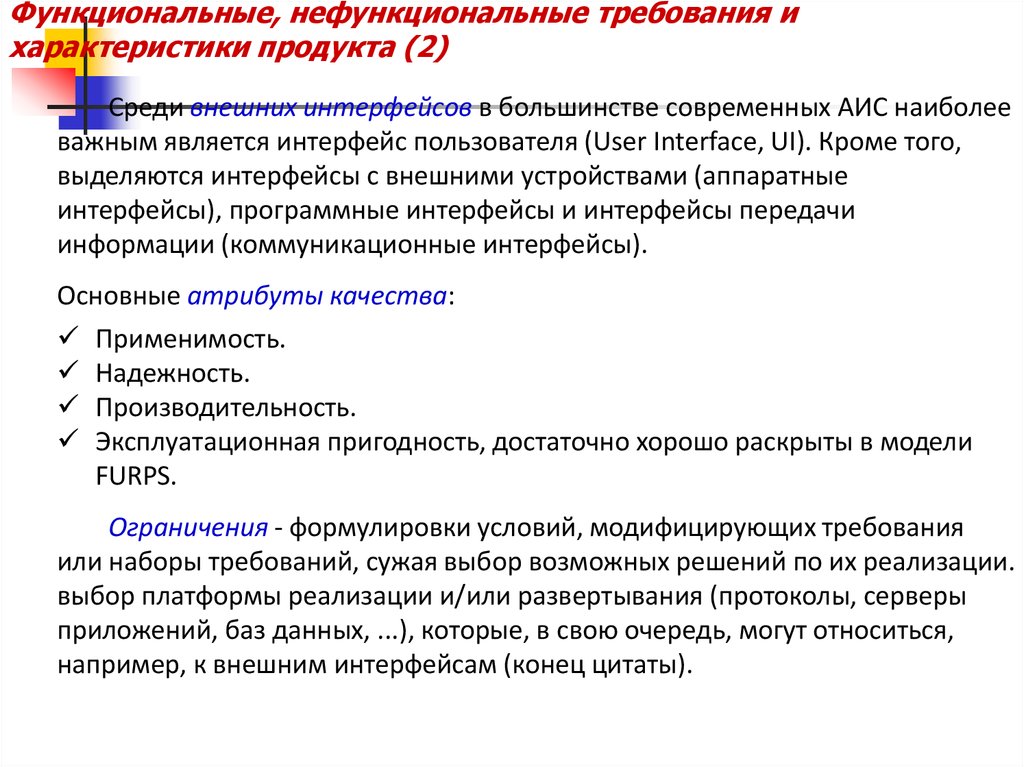 Функциональные, нефункциональные требования и характеристики продукта (2)

Среди внешних интерфейсов в большинстве современных АИС наиболее важным является интерфейс пользователя (User Interface, UI). Кроме того, выделяются интерфейсы с внешними устройствами (аппаратные интерфейсы), программные интерфейсы и интерфейсы передачи информации (коммуникационные интерфейсы).

Основные атрибуты качества:

✓ Применимость.
✓ Надежность.
✓ Производительность.
✓ Эксплуатационная пригодность, достаточно хорошо раскрыты в модели FURPS.

Ограничения - формулировки условий, модифицирующих требования или наборы требований, сужая выбор возможных решений по их реализации. выбор платформы реализации и/или развертывания (протоколы, серверы приложений, баз данных, ...), которые, в свою очередь, могут относиться, например, к внешним интерфейсам (конец цитаты).